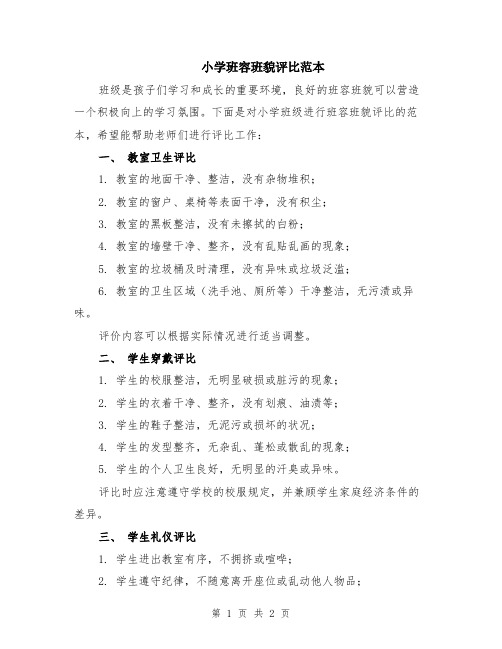 小学班容班貌评比范本

班级是孩子们学习和成长的重要环境，良好的班容班貌可以营造一个积极向上的学习氛围。下面是对小学班级进行班容班貌评比的范本，希望能帮助老师们进行评比工作：

一、 教室卫生评比

1. 教室的地面干净、整洁，没有杂物堆积；

2. 教室的窗户、桌椅等表面干净，没有积尘；

3. 教室的黑板整洁，没有未擦拭的白粉；

4. 教室的墙壁干净、整齐，没有乱贴乱画的现象；

5. 教室的垃圾桶及时清理，没有异味或垃圾泛滥；

6. 教室的卫生区域（洗手池、厕所等）干净整洁，无污渍或异味。

评价内容可以根据实际情况进行适当调整。

二、 学生穿戴评比

1. 学生的校服整洁，无明显破损或脏污的现象；

2. 学生的衣着干净、整齐，没有划痕、油渍等；

3. 学生的鞋子整洁，无泥污或损坏的状况；

4. 学生的发型整齐，无杂乱、蓬松或散乱的现象；

5. 学生的个人卫生良好，无明显的汗臭或异味。

评比时应注意遵守学校的校服规定，并兼顾学生家庭经济条件的差异。

三、 学生礼仪评比

1. 学生进出教室有序，不拥挤或喧哗；

2. 学生遵守纪律，不随意离开座位或乱动他人物品；

第 1 页 共 2 页